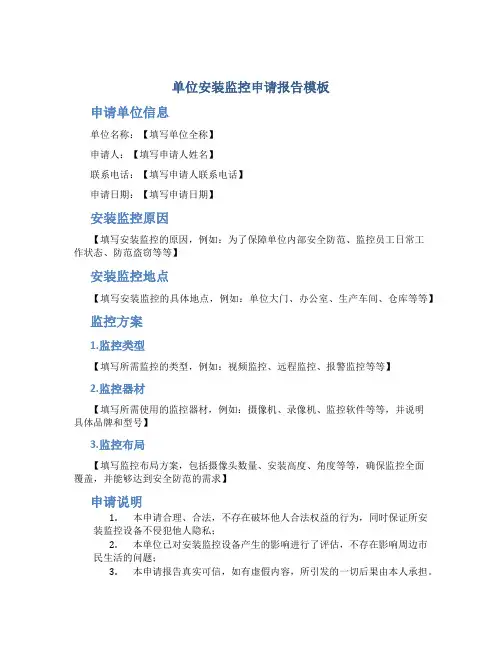 单位安装监控申请报告模板

申请单位信息

单位名称：【填写单位全称】

申请人：【填写申请人姓名】

联系电话：【填写申请人联系电话】

申请日期：【填写申请日期】

安装监控原因

【填写安装监控的原因，例如：为了保障单位内部安全防范、监控员工日常工作状态、防范盗窃等等】

安装监控地点

【填写安装监控的具体地点，例如：单位大门、办公室、生产车间、仓库等等】

监控方案

1.监控类型

【填写所需监控的类型，例如：视频监控、远程监控、报警监控等等】

2.监控器材

【填写所需使用的监控器材，例如：摄像机、录像机、监控软件等等，并说明具体品牌和型号】

3.监控布局

【填写监控布局方案，包括摄像头数量、安装高度、角度等等，确保监控全面覆盖，并能够达到安全防范的需求】

申请说明

1. 本申请合理、合法，不存在破坏他人合法权益的行为，同时保证所安装监控设备不侵犯他人隐私；

2. 本单位已对安装监控设备产生的影响进行了评估，不存在影响周边市民生活的问题；

3. 本申请报告真实可信，如有虚假内容，所引发的一切后果由本人承担。